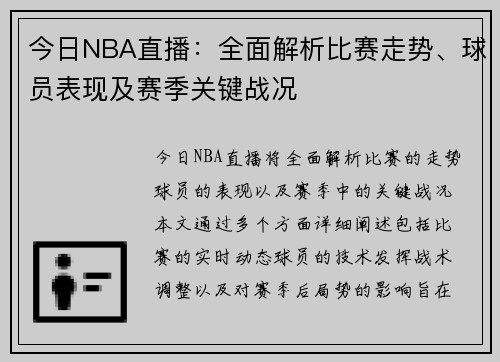 今日NBA直播：全面解析比赛走势、球员表现及赛季关键战况

今日NBA直播将全面解析比赛的走势球员的表现以及赛季中的关键战况本文通过多个方面详细阐述包括比赛的实时动态球员的技术发挥战术调整以及对赛季后局势的影响旨在